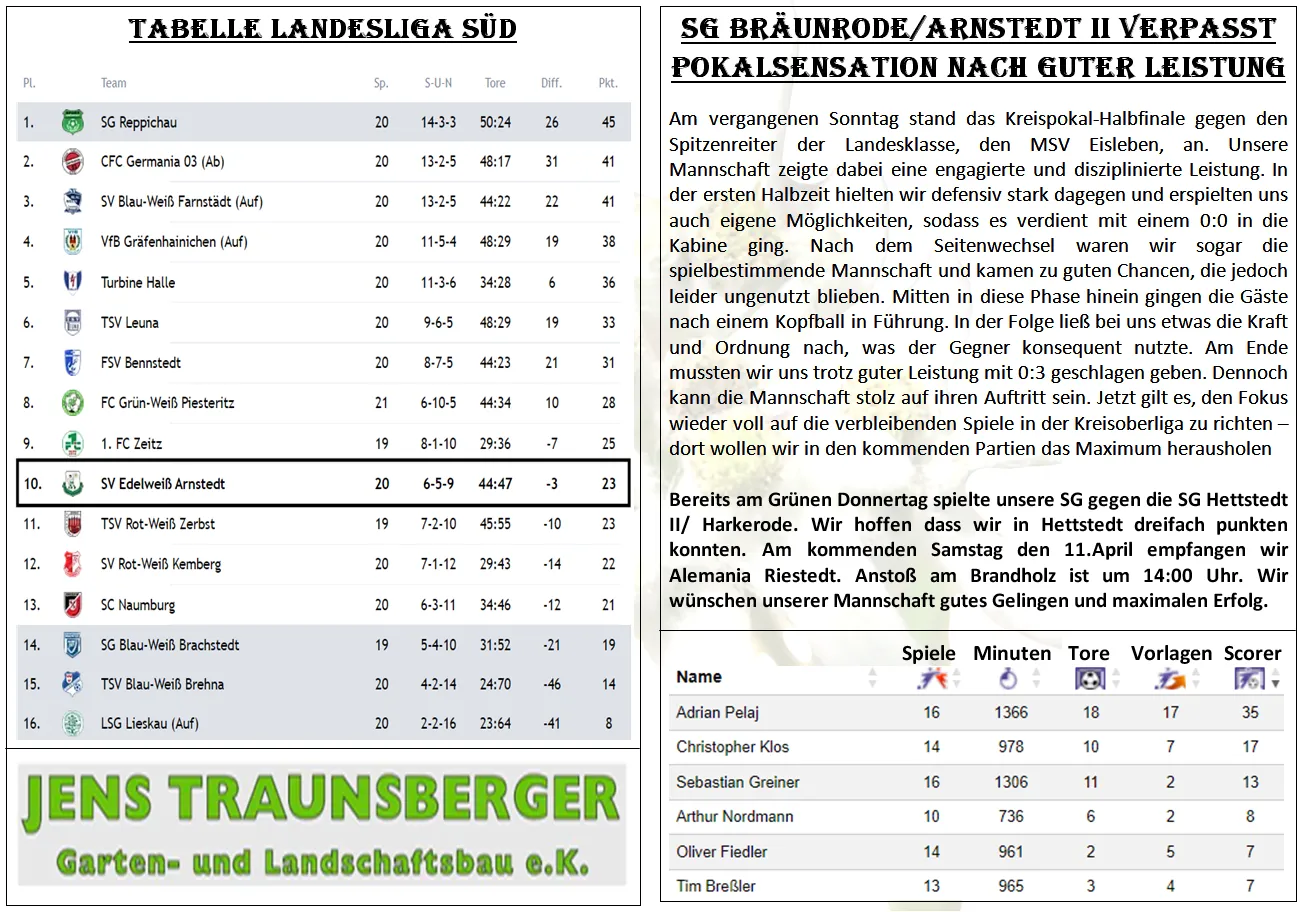 TABELLE LANDESLIGA SÜD

| Pl. | Team | Sp. | S-U-N | Tore | Diff. | Pkt. |
|---|---|---|---|---|---|---|
| 1. | SG Reppichau | 20 | 14-3-3 | 50:24 | 26 | 45 |
| 2. | CFC Germania 03 (Ab) | 20 | 13-2-5 | 48:17 | 31 | 41 |
| 3. | SV Blau-Weiß Farnstädt (Auf) | 20 | 13-2-5 | 44:22 | 22 | 41 |
| 4. | VfB Gräfenhainichen (Auf) | 20 | 11-5-4 | 48:29 | 19 | 38 |
| 5. | Turbine Halle | 20 | 11-3-6 | 34:28 | 6 | 36 |
| 6. | TSV Leuna | 20 | 9-6-5 | 48:29 | 19 | 33 |
| 7. | FSV Bennstedt | 20 | 8-7-5 | 44:23 | 21 | 31 |
| 8. | FC Grün-Weiß Piesteritz | 21 | 6-10-5 | 44:34 | 10 | 28 |
| 9. | 1. FC Zeitz | 19 | 8-1-10 | 29:36 | -7 | 25 |
| 10. | SV Edelweiß Arnstedt | 20 | 6-5-9 | 44:47 | -3 | 23 |
| 11. | TSV Rot-Weiß Zerbst | 19 | 7-2-10 | 45:55 | -10 | 23 |
| 12. | SV Rot-Weiß Kemberg | 20 | 7-1-12 | 29:43 | -14 | 22 |
| 13. | SC Naumburg | 20 | 6-3-11 | 34:46 | -12 | 21 |
| 14. | SG Blau-Weiß Brachstedt | 19 | 5-4-10 | 31:52 | -21 | 19 |
| 15. | TSV Blau-Weiß Brehna | 20 | 4-2-14 | 24:70 | -46 | 14 |
| 16. | LSG Lieskau (Auf) | 20 | 2-2-16 | 23:64 | -41 | 8 |

JENS TRAUNSBERGER
Garten- und Landschaftsbau e.K.

SG BRÄUNRODE/ARNSTEDT II VERPASST POKALSENSATION NACH GUTER LEISTUNG

Am vergangenen Sonntag stand das Kreispokal-Halbfinale gegen den Spitzenreiter der Landesklasse, den MSV Eisleben, an. Unsere Mannschaft zeigte dabei eine engagierte und disziplinierte Leistung. In der ersten Halbzeit hielten wir defensiv stark dagegen und erspielten uns auch eigene Möglichkeiten, sodass es verdient mit einem 0:0 in die Kabine ging. Nach dem Seitenwechsel waren wir sogar die spielbestimmende Mannschaft und kamen zu guten Chancen, die jedoch leider ungenutzt blieben. Mitten in diese Phase hinein gingen die Gäste nach einem Kopfball in Führung. In der Folge ließ bei uns etwas die Kraft und Ordnung nach, was der Gegner konsequent nutzte. Am Ende mussten wir uns trotz guter Leistung mit 0:3 geschlagen geben. Dennoch kann die Mannschaft stolz auf ihren Auftritt sein. Jetzt gilt es, den Fokus wieder voll auf die verbleibenden Spiele in der Kreisoberliga zu richten – dort wollen wir in den kommenden Partien das Maximum herausholen

Bereits am Grünen Donnertag spielte unsere SG gegen die SG Hettstedt II/ Harkerode. Wir hoffen dass wir in Hettstedt dreifach punkten konnten. Am kommenden Samstag den 11.April empfangen wir Alemania Riestedt. Anstoß am Brandholz ist um 14:00 Uhr. Wir wünschen unserer Mannschaft gutes Gelingen und maximalen Erfolg.

| Name | Spiele | Minuten | Tore | Vorlagen | Scorer |
|---|---|---|---|---|---|
| Adrian Pelaj | 16 | 1366 | 18 | 17 | 35 |
| Christopher Klos | 14 | 978 | 10 | 7 | 17 |
| Sebastian Greiner | 16 | 1306 | 11 | 2 | 13 |
| Arthur Nordmann | 10 | 736 | 6 | 2 | 8 |
| Oliver Fiedler | 14 | 961 | 2 | 5 | 7 |
| Tim Breßler | 13 | 965 | 3 | 4 | 7 |